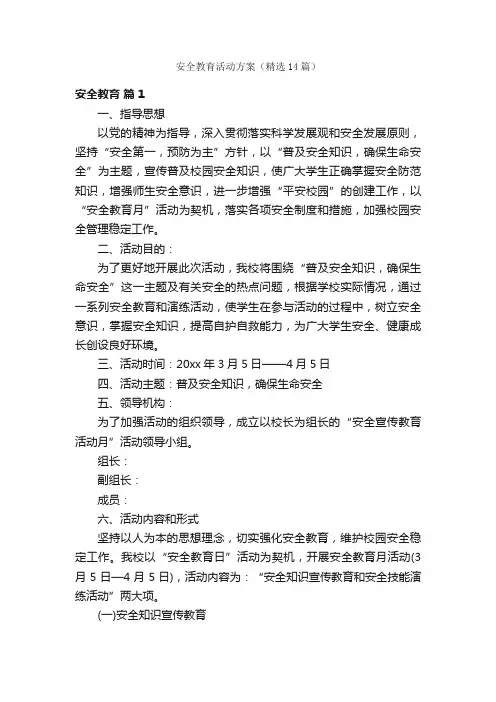 安全教育活动方案（精选14篇）

安全教育 篇1

一、指导思想

以党的精神为指导，深入贯彻落实科学发展观和安全发展原则，坚持“安全第一，预防为主”方针，以“普及安全知识，确保生命安全”为主题，宣传普及校园安全知识，使广大学生正确掌握安全防范知识，增强师生安全意识，进一步增强“平安校园”的创建工作，以“安全教育月”活动为契机，落实各项安全制度和措施，加强校园安全管理稳定工作。

二、活动目的：

为了更好地开展此次活动，我校将围绕“普及安全知识，确保生命安全”这一主题及有关安全的热点问题，根据学校实际情况，通过一系列安全教育和演练活动，使学生在参与活动的过程中，树立安全意识，掌握安全知识，提高自护自救能力，为广大学生安全、健康成长创设良好环境。

三、活动时间：20xx年3月5日——4月5日

四、活动主题：普及安全知识，确保生命安全

五、领导机构：

为了加强活动的组织领导，成立以校长为组长的“安全宣传教育活动月”活动领导小组。

组长：

副组长：

成员：

六、活动内容和形式

坚持以人为本的思想理念，切实强化安全教育，维护校园安全稳定工作。我校以“安全教育日”活动为契机，开展安全教育月活动(3月5日—4月5日)，活动内容为：“安全知识宣传教育和安全技能演练活动”两大项。

(一)安全知识宣传教育